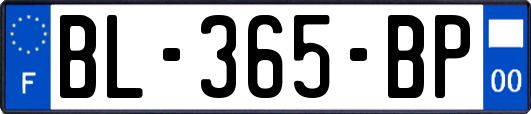 F
BL-365-BP
00